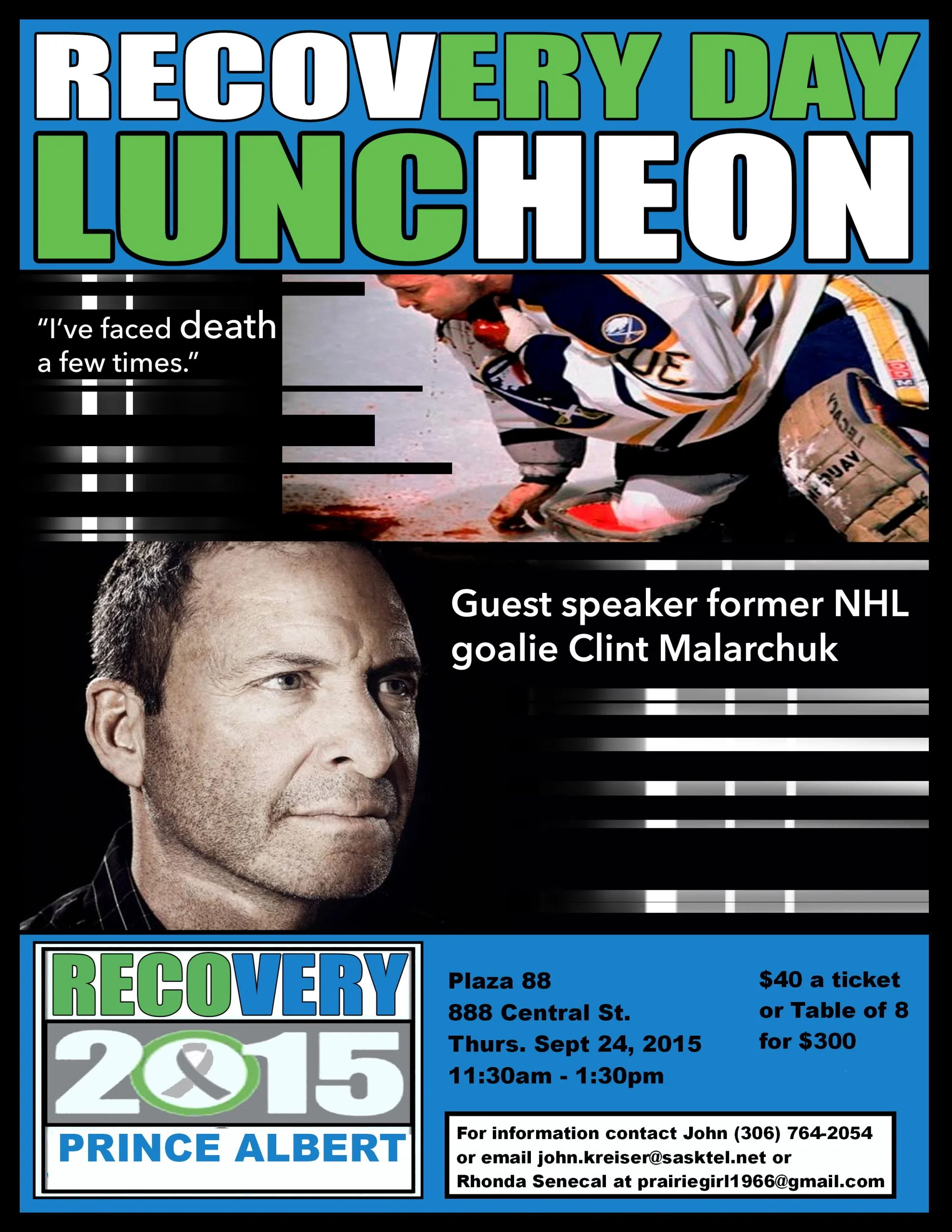 RECOVERY DAY LUNCHEON

"I've faced death a few times."

Guest speaker former NHL goalie Clint Malarchuk

RECOVERY
2015
PRINCE ALBERT

Plaza 88
888 Central St.
Thurs. Sept 24, 2015
11:30am - 1:30pm

$40 a ticket or Table of 8 for $300

For information contact John (306) 764-2054 or email john.kreiser@sasktel.net or Rhonda Senecal at prairiegirl1966@gmail.com